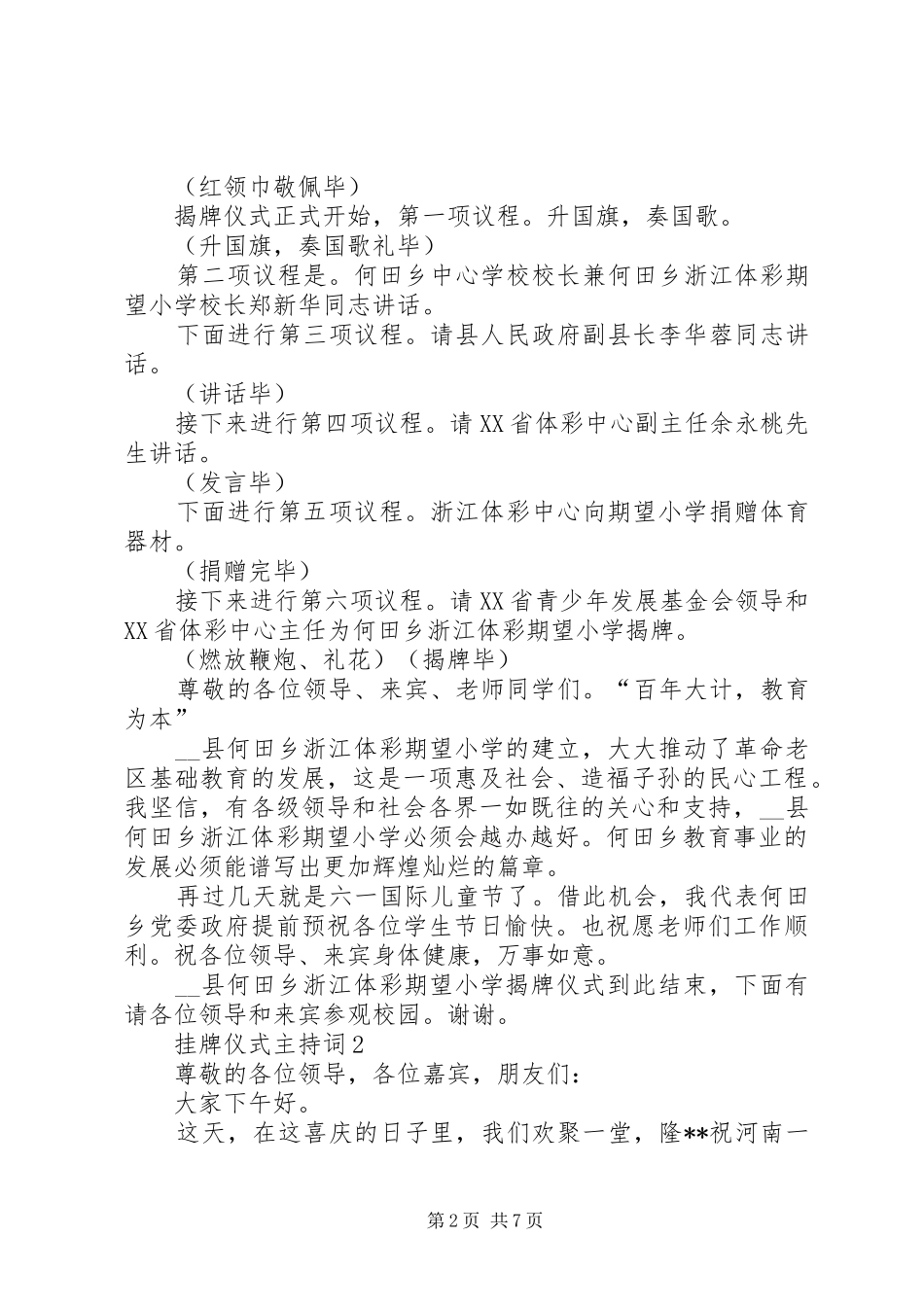 （红领巾敬佩毕）

揭牌仪式正式开始，第一项议程。升国旗，奏国歌。

（升国旗，奏国歌礼毕）

第二项议程是。何田乡中心学校校长兼何田乡浙江体彩期望小学校长郑新华同志讲话。

下面进行第三项议程。请县人民政府副县长李华蓉同志讲话。

（讲话毕）

接下来进行第四项议程。请XX省体彩中心副主任余永桃先生讲话。

（发言毕）

下面进行第五项议程。浙江体彩中心向期望小学捐赠体育器材。

（捐赠完毕）

接下来进行第六项议程。请XX省青少年发展基金会领导和XX省体彩中心主任为何田乡浙江体彩期望小学揭牌。

（燃放鞭炮、礼花）（揭牌毕）

尊敬的各位领导、来宾、老师同学们。“百年大计，教育为本”

__县何田乡浙江体彩期望小学的建立，大大推动了革命老区基础教育的发展，这是一项惠及社会、造福子孙的民心工程。我坚信，有各级领导和社会各界一如既往的关心和支持，__县何田乡浙江体彩期望小学必须会越办越好。何田乡教育事业的发展必须能谱写出更加辉煌灿烂的篇章。

再过几天就是六一国际儿童节了。借此机会，我代表何田乡党委政府提前预祝各位学生节日愉快。也祝愿老师们工作顺利。祝各位领导、来宾身体健康，万事如意。

__县何田乡浙江体彩期望小学揭牌仪式到此结束，下面有请各位领导和来宾参观校园。谢谢。

挂牌仪式主持词2

尊敬的各位领导，各位嘉宾，朋友们：

大家下午好。

这天，在这喜庆的日子里，我们欢聚一堂，隆**祝河南一

第2页 共7页